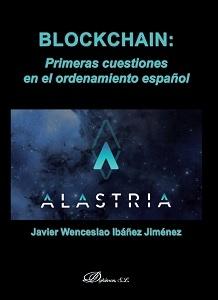 BLOCKCHAIN:
Primeras cuestiones en el ordenamiento español

ALASTRIA

Javier Wenceslao Ibáñez Jiménez

Dykinson S.L.